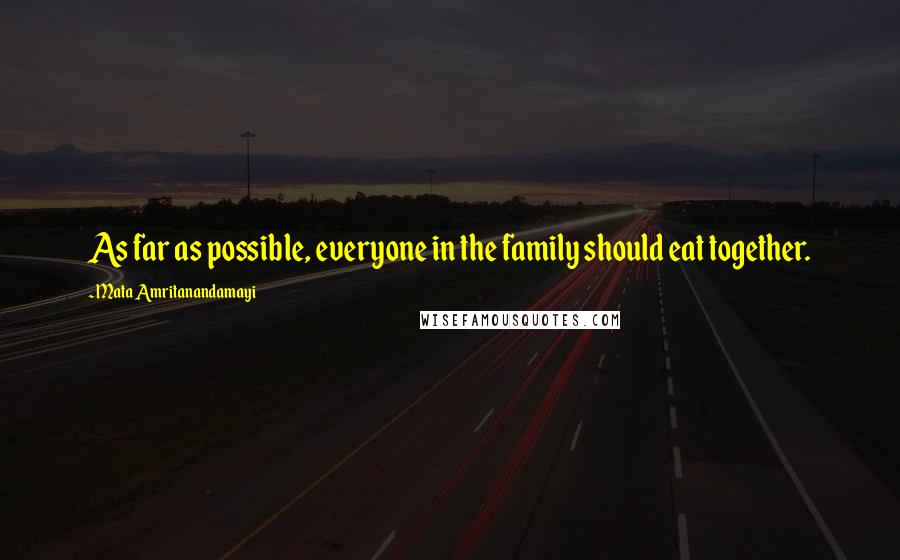 As far as possible, everyone in the family should eat together.

-Mata Amritanandamayi

WISEFAMOUSQUOTES.COM